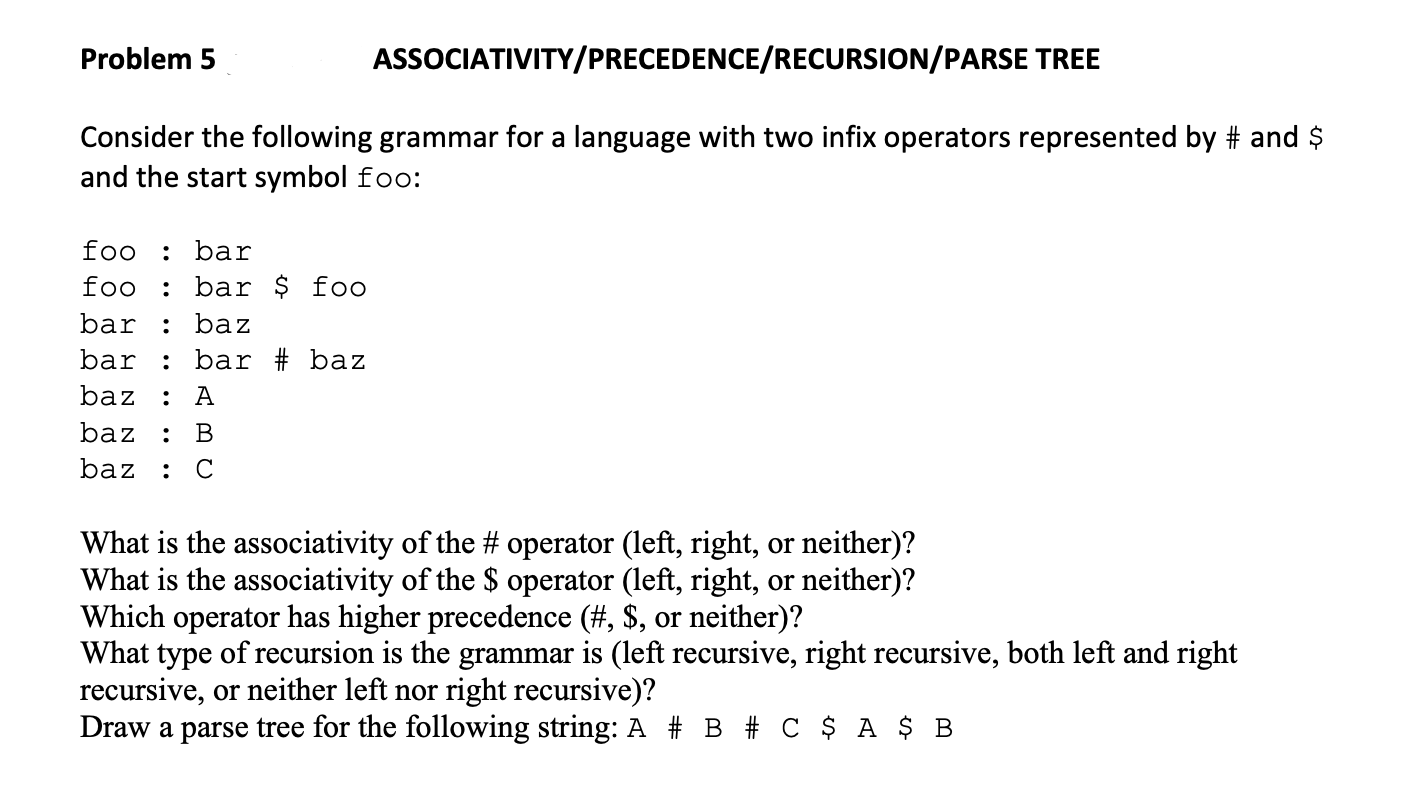 Problem 5 ASSOCIATIVITY/PRECEDENCE/RECURSION/PARSE TREE

Consider the following grammar for a language with two infix operators represented by # and \$ and the start symbol foo:

foo : bar
foo : bar \$ foo
bar : baz
bar : bar # baz
baz : A
baz : B
baz : C

What is the associativity of the # operator (left, right, or neither)?
What is the associativity of the \$ operator (left, right, or neither)?
Which operator has higher precedence (#, \$, or neither)?
What type of recursion is the grammar is (left recursive, right recursive, both left and right recursive, or neither left nor right recursive)?
Draw a parse tree for the following string: A # B # C \$ A \$ B